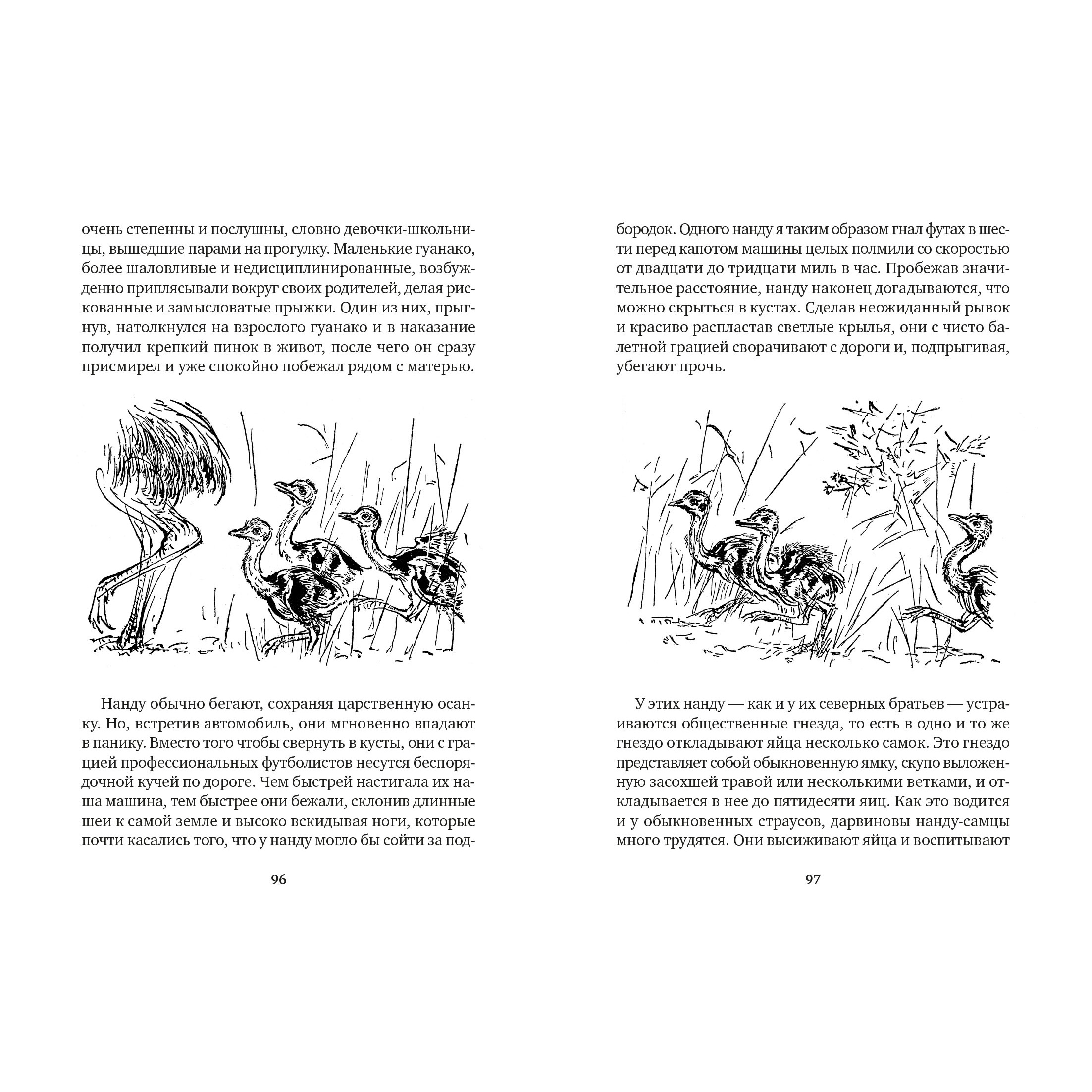 очень степенны и послушны, словно девочки-школьницы, вышедшие парами на прогулку. Маленькие гуанако, более шаловливые и недисциплинированные, возбужденно приплясывали вокруг своих родителей, делая рискованные и замысловатые прыжки. Один из них, прыгнув, натолкнулся на взрослого гуанако и в наказание получил крепкий пинок в живот, после чего он сразу присмирел и уже спокойно побежал рядом с матерью.

Нанду обычно бегают, сохраняя царственную осанку. Но, встретив автомобиль, они мгновенно впадают в панику. Вместо того чтобы свернуть в кусты, они с грацией профессиональных футболистов несутся беспорядочной кучей по дороге. Чем быстрей настигала их наша машина, тем быстрее они бежали, склонив длинные шеи к самой земле и высоко вскидывая ноги, которые почти касались того, что у нанду могло бы сойти за под-

96

бородок. Одного нанду я таким образом гнал футах в шести перед капотом машины целых полмили со скоростью от двадцати до тридцати миль в час. Пробежав значительное расстояние, нанду наконец догадываются, что можно скрыться в кустах. Сделав неожиданный рывок и красиво распластав светлые крылья, они с чисто балетной грацией сворачивают с дороги и, подпрыгивая, убегают прочь.

У этих нанду — как и у их северных братьев — устраиваются общественные гнезда, то есть в одно и то же гнездо откладывают яйца несколько самок. Это гнездо представляет собой обыкновенную ямку, скупо выложенную засохшей травой или несколькими ветками, и откладывается в нее до пятидесяти яиц. Как это водится и у обыкновенных страусов, дарвиновы нанду-самцы много трудятся. Они высиживают яйца и воспитывают

97